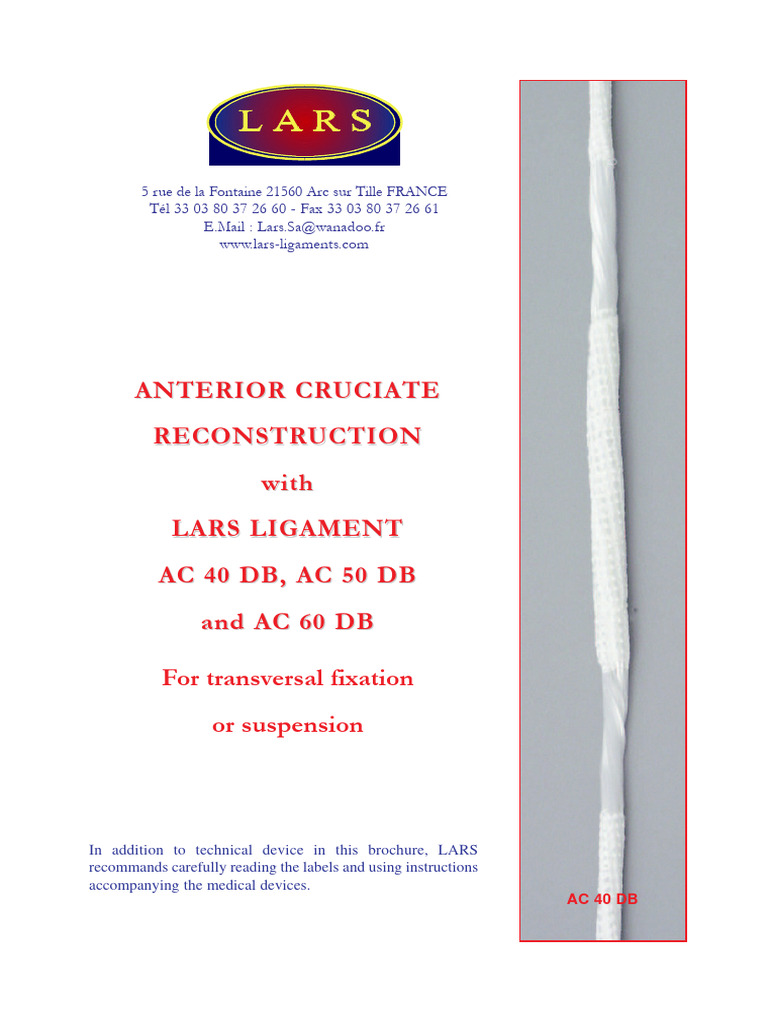 LARS

5 rue de la Fontaine 21560 Arc sur Tille FRANCE
Tél 33 03 80 37 26 60 - Fax 33 03 80 37 26 61
E.Mail : Lars.Sa@wanadoo.fr
www.lars-ligaments.com

ANTERIOR CRUCIATE

RECONSTRUCTION

with

LARS LIGAMENT

AC 40 DB, AC 50 DB

and AC 60 DB

For transversal fixation

or suspension

In addition to technical device in this brochure, LARS recommands carefully reading the labels and using instructions accompanying the medical devices.

AC 40 DB